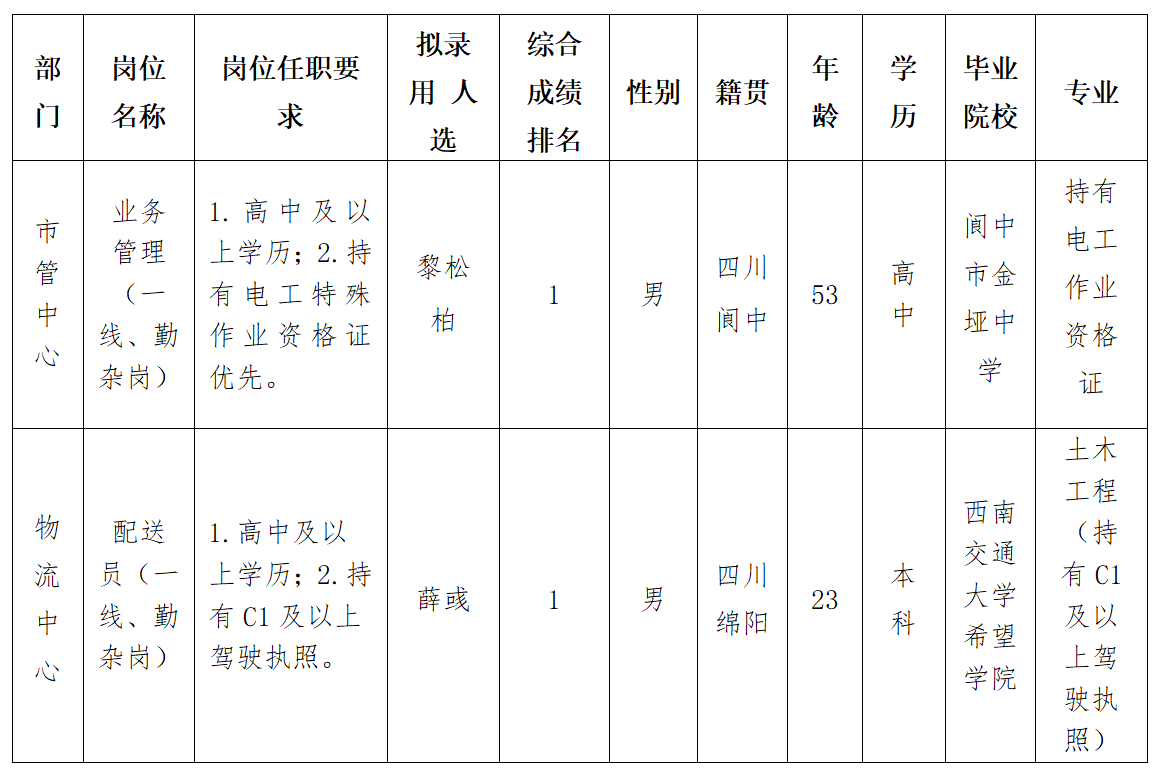 | 部门 | 岗位名称 | 岗位任职要求 | 拟录用人选 | 综合成绩排名 | 性别 | 籍贯 | 年龄 | 学历 | 毕业院校 | 专业 |
|---|---|---|---|---|---|---|---|---|---|---|
| 市管中心 | 业务管理（一线、勤杂岗） | 1.高中及以上学历；2.持有电工特殊作业资格证优先。 | 黎松柏 | 1 | 男 | 四川阆中 | 53 | 高中 | 阆中市金垭中学 | 持有电工作业资格证 |
| 物流中心 | 配送员（一线、勤杂岗） | 1.高中及以上学历；2.持有C1及以上驾驶执照。 | 薛彧 | 1 | 男 | 四川绵阳 | 23 | 本科 | 西南交通大学希望学院 | 土木工程（持有C1及以上驾驶执照） |